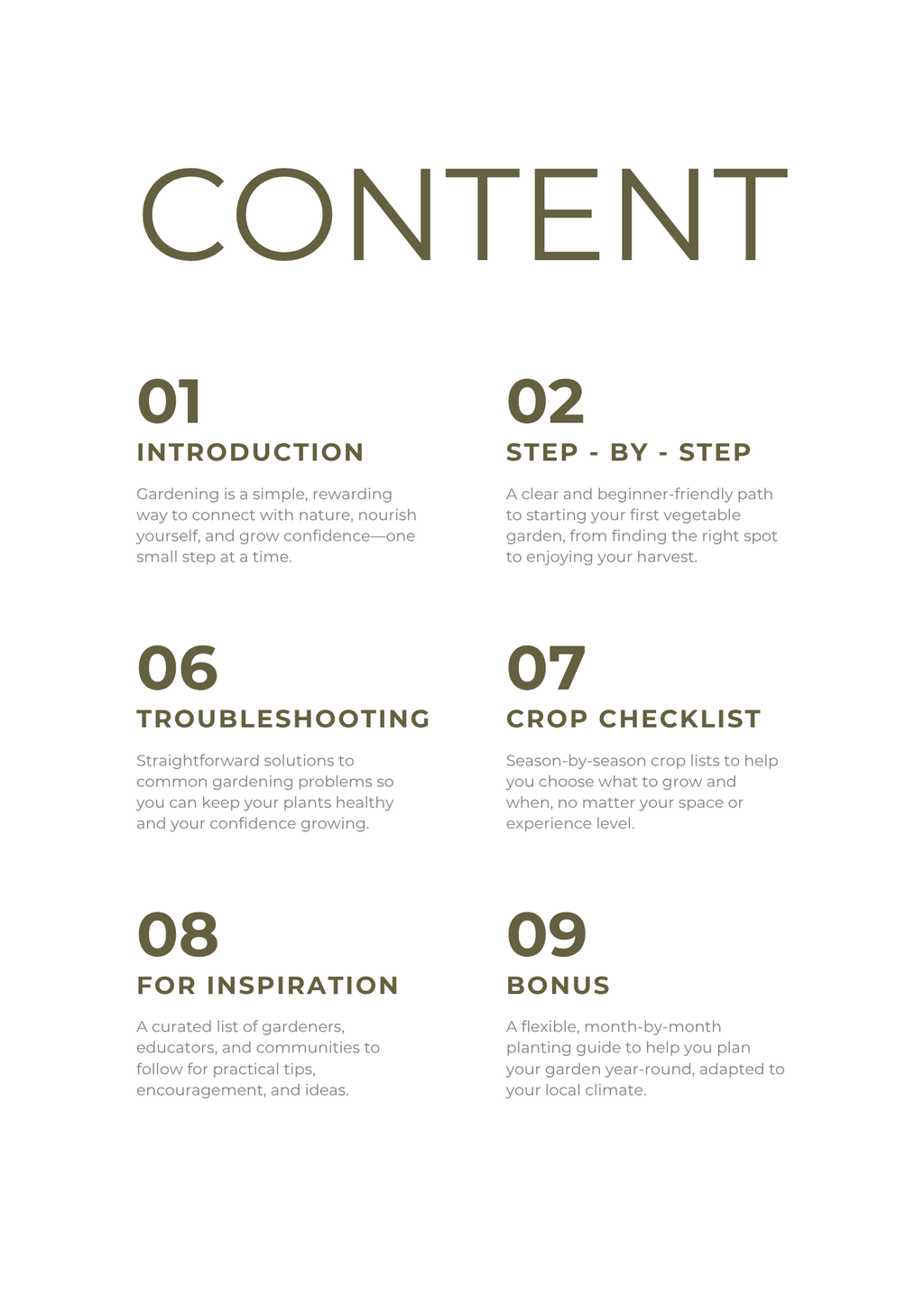 CONTENT

01

INTRODUCTION

Gardening is a simple, rewarding way to connect with nature, nourish yourself, and grow confidence—one small step at a time.

02

STEP - BY - STEP

A clear and beginner-friendly path to starting your first vegetable garden, from finding the right spot to enjoying your harvest.

06

TROUBLESHOOTING

Straightforward solutions to common gardening problems so you can keep your plants healthy and your confidence growing.

07

CROP CHECKLIST

Season-by-season crop lists to help you choose what to grow and when, no matter your space or experience level.

08

FOR INSPIRATION

A curated list of gardeners, educators, and communities to follow for practical tips, encouragement, and ideas.

09

BONUS

A flexible, month-by-month planting guide to help you plan your garden year-round, adapted to your local climate.